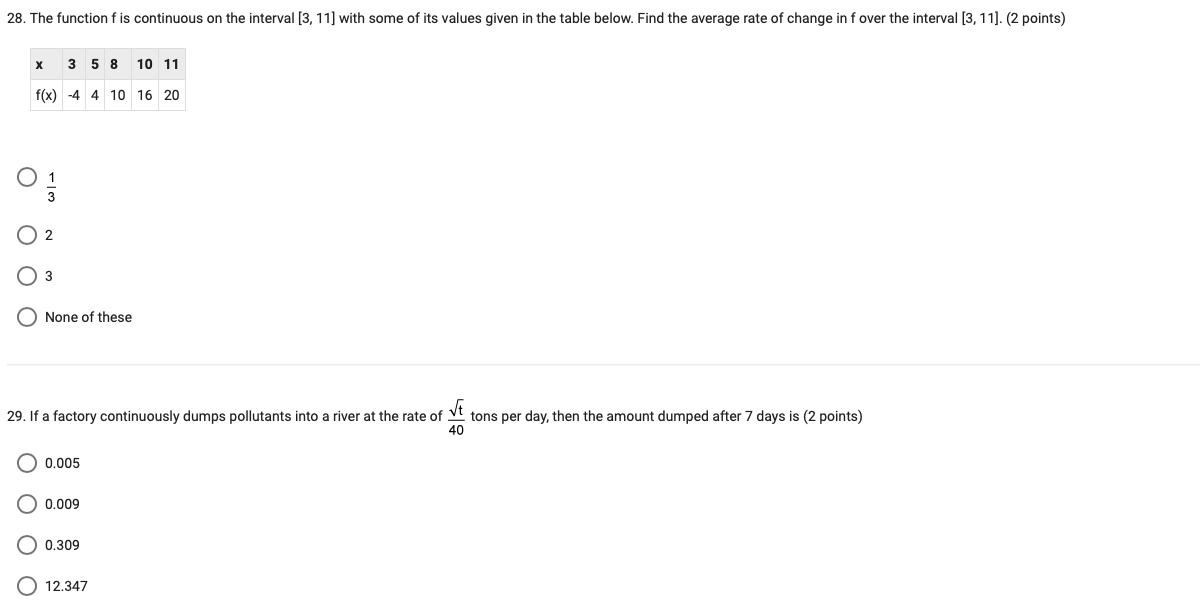 28. The function f is continuous on the interval [3, 11] with some of its values given in the table below. Find the average rate of change in f over the interval [3, 11]. (2 points)

| x | 3 | 5 | 8 | 10 | 11 |
|---|---|---|---|---|---|
| f(x) | -4 | 4 | 10 | 16 | 20 |

$\frac{1}{3}$

2

3

None of these

29. If a factory continuously dumps pollutants into a river at the rate of $\frac{\sqrt{t}}{40}$ tons per day, then the amount dumped after 7 days is (2 points)

0.005

0.009

0.309

12.347